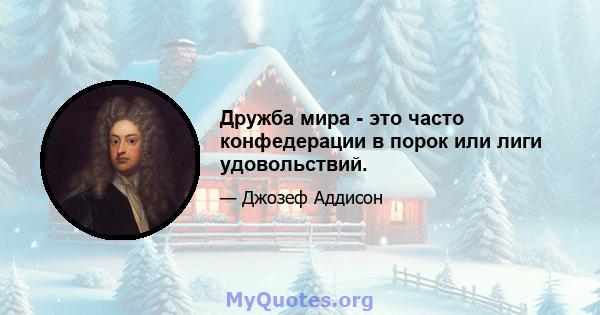 Дружба мира - это часто конфедерации в порок или лиги удовольствий.

— Джозеф Аддисон

MyQuotes.org